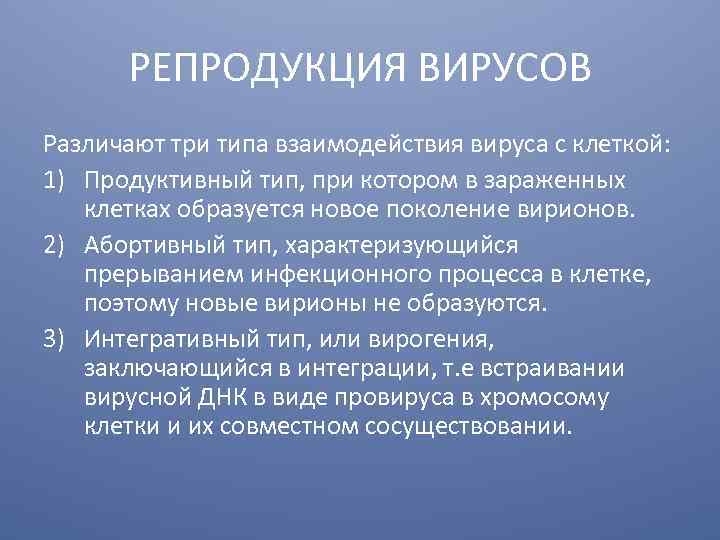 РЕПРОДУКЦИЯ ВИРУСОВ

Различают три типа взаимодействия вируса с клеткой:

1) Продуктивный тип, при котором в зараженных клетках образуется новое поколение вирионов.

2) Абортивный тип, характеризующийся прерыванием инфекционного процесса в клетке, поэтому новые вирионы не образуются.

3) Интегративный тип, или вирогения, заключающийся в интеграции, т.е встраивании вирусной ДНК в виде провируса в хромосому клетки и их совместном сосуществовании.